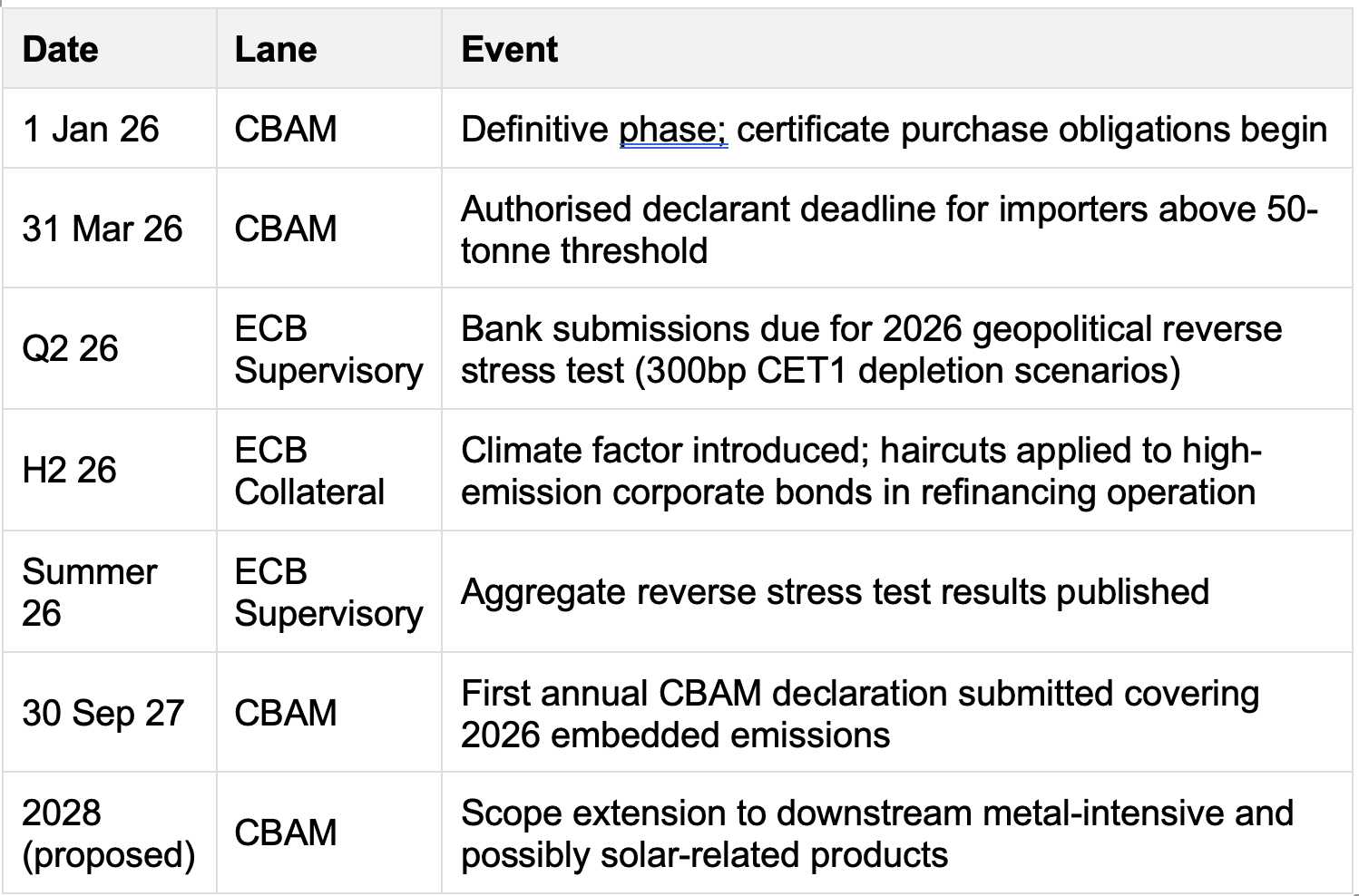 | Date | Lane | Event |
|---|---|---|
| 1 Jan 26 | CBAM | Definitive phase; certificate purchase obligations begin |
| 31 Mar 26 | CBAM | Authorised declarant deadline for importers above 50-tonne threshold |
| Q2 26 | ECB Supervisory | Bank submissions due for 2026 geopolitical reverse stress test (300bp CET1 depletion scenarios) |
| H2 26 | ECB Collateral | Climate factor introduced; haircuts applied to high-emission corporate bonds in refinancing operation |
| Summer 26 | ECB Supervisory | Aggregate reverse stress test results published |
| 30 Sep 27 | CBAM | First annual CBAM declaration submitted covering 2026 embedded emissions |
| 2028 (proposed) | CBAM | Scope extension to downstream metal-intensive and possibly solar-related products |